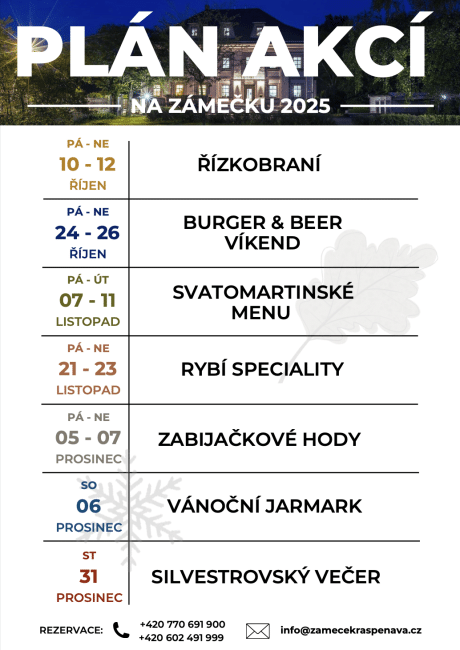 PLÁN AKCÍ
NA ZÁMEČKU 2025

PÁ - NE
10 - 12
ŘÍJEN

ŘÍZKOBRANÍ

PÁ - NE
24 - 26
ŘÍJEN

BURGER & BEER VÍKEND

PÁ - ÚT
07 - 11
LISTOPAD

SVATOMARTINSKÉ MENU

PÁ - NE
21 - 23
LISTOPAD

RYBÍ SPECIALITY

PÁ - NE
05 - 07
PROSINEC

ZABIJAČKOVÉ HODY

SO
06
PROSINEC

VÁNOČNÍ JARMARK

ST
31
PROSINEC

SILVESTROVSKÝ VEČER

REZERVACE:
+420 770 691 900
+420 602 491 999
info@zamecekraspenava.cz